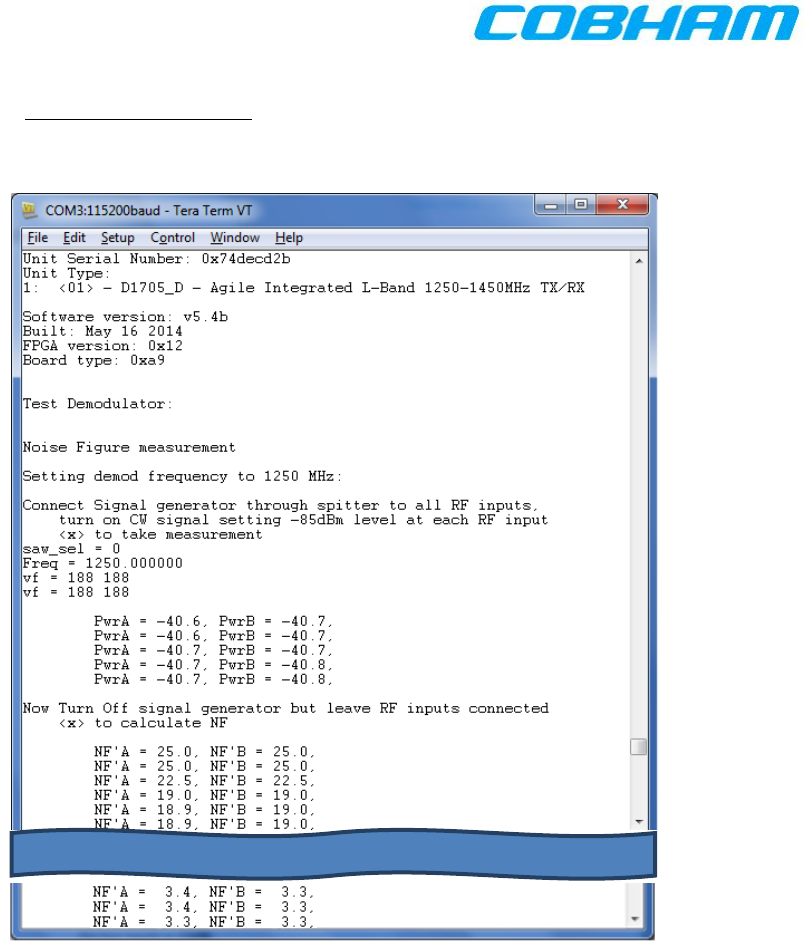 COBHAM

COM3:115200baud - Tera Term VT

File Edit Setup Control Window Help

Unit Serial Number: 0x74decd2b
Unit Type:
1: <01> - D1705_D - Agile Integrated L-Band 1250-1450MHz TX/RX

Software version: v5.4b
Built: May 16 2014
FPGA version: 0x12
Board type: 0xa9

Test Demodulator:

Noise Figure measurement

Setting demod frequency to 1250 MHz:

Connect Signal generator through spitter to all RF inputs,
turn on CW signal setting -85dBm level at each RF input
<x> to take measurement
saw_sel = 0
Freq = 1250.000000
vf = 188 188
vf = 188 188

PwrA = -40.6, PwrB = -40.7,
PwrA = -40.6, PwrB = -40.7,
PwrA = -40.7, PwrB = -40.7,
PwrA = -40.7, PwrB = -40.8,
PwrA = -40.7, PwrB = -40.8,

Now Turn Off signal generator but leave RF inputs connected
<x> to calculate NF

NF'A = 25.0, NF'B = 25.0,
NF'A = 25.0, NF'B = 25.0,
NF'A = 22.5, NF'B = 22.5,
NF'A = 19.0, NF'B = 19.0,
NF'A = 18.9, NF'B = 19.0,
NF'A = 18.9, NF'B = 19.0,

NF'A = 3.4, NF'B = 3.3,
NF'A = 3.4, NF'B = 3.3,
NF'A = 3.3, NF'B = 3.3,